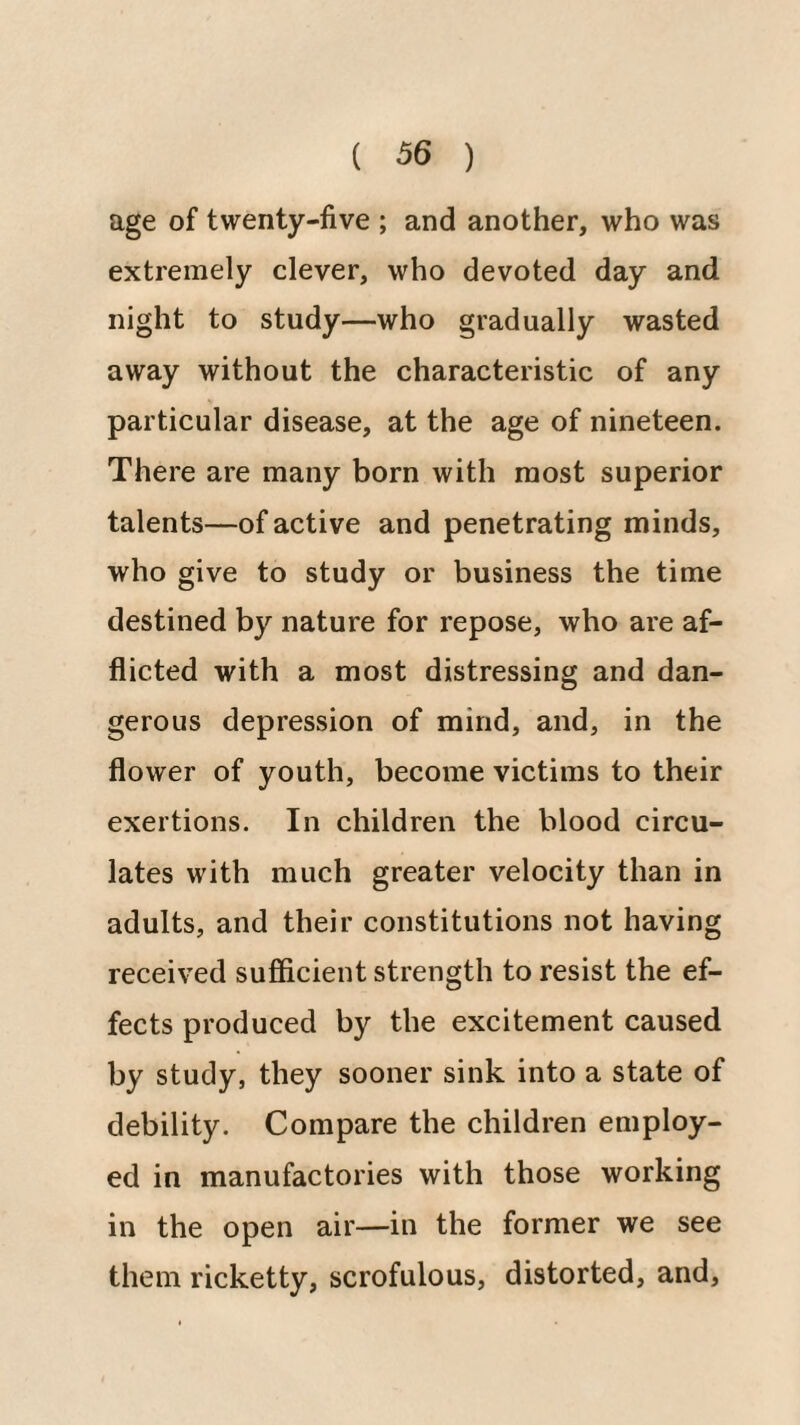 ( 56 )

age of twenty-five ; and another, who was extremely clever, who devoted day and night to study—who gradually wasted away without the characteristic of any particular disease, at the age of nineteen. There are many born with most superior talents—of active and penetrating minds, who give to study or business the time destined by nature for repose, who are afflicted with a most distressing and dangerous depression of mind, and, in the flower of youth, become victims to their exertions. In children the blood circulates with much greater velocity than in adults, and their constitutions not having received sufficient strength to resist the effects produced by the excitement caused by study, they sooner sink into a state of debility. Compare the children employed in manufactories with those working in the open air—in the former we see them ricketty, scrofulous, distorted, and,